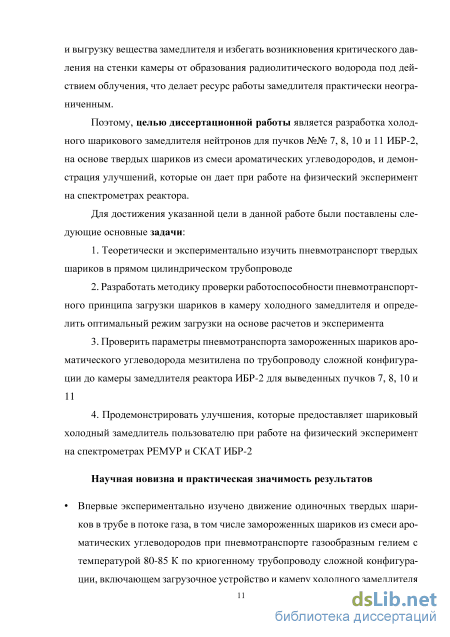 и выгрузку вещества замедлителя и избегать возникновения критического давления на стенки камеры от образования радиолитического водорода под действием облучения, что делает ресурс работы замедлителя практически неограниченным.

Поэтому, целью диссертационной работы является разработка холодного шарикового замедлителя нейтронов для пучков №№ 7, 8, 10 и 11 ИБР-2, на основе твердых шариков из смеси ароматических углеводородов, и демонстрация улучшений, которые он дает при работе на физический эксперимент на спектрометрах реактора.

Для достижения указанной цели в данной работе были поставлены следующие основные задачи:

1. Теоретически и экспериментально изучить пневмотранспорт твердых шариков в прямом цилиндрическом трубопроводе

2. Разработать методику проверки работоспособности пневмотранспортного принципа загрузки шариков в камеру холодного замедлителя и определить оптимальный режим загрузки на основе расчетов и эксперимента

3. Проверить параметры пневмотранспорта замороженных шариков ароматического углеводорода мезитилена по трубопроводу сложной конфигурации до камеры замедлителя реактора ИБР-2 для выведенных пучков 7, 8, 10 и 11

4. Продемонстрировать улучшения, которые предоставляет шариковый холодный замедлитель пользователю при работе на физический эксперимент на спектрометрах РЕМУР и СКАТ ИБР-2

Научная новизна и практическая значимость результатов

• Впервые экспериментально изучено движение одиночных твердых шариков в трубе в потоке газа, в том числе замороженных шариков из смеси ароматических углеводородов при пневмотранспорте газообразным гелием с температурой 80-85 К по криогенному трубопроводу сложной конфигурации, включающем загрузочное устройство и камеру холодного замедлителя

11

dsLib.net
библиотека диссертаций